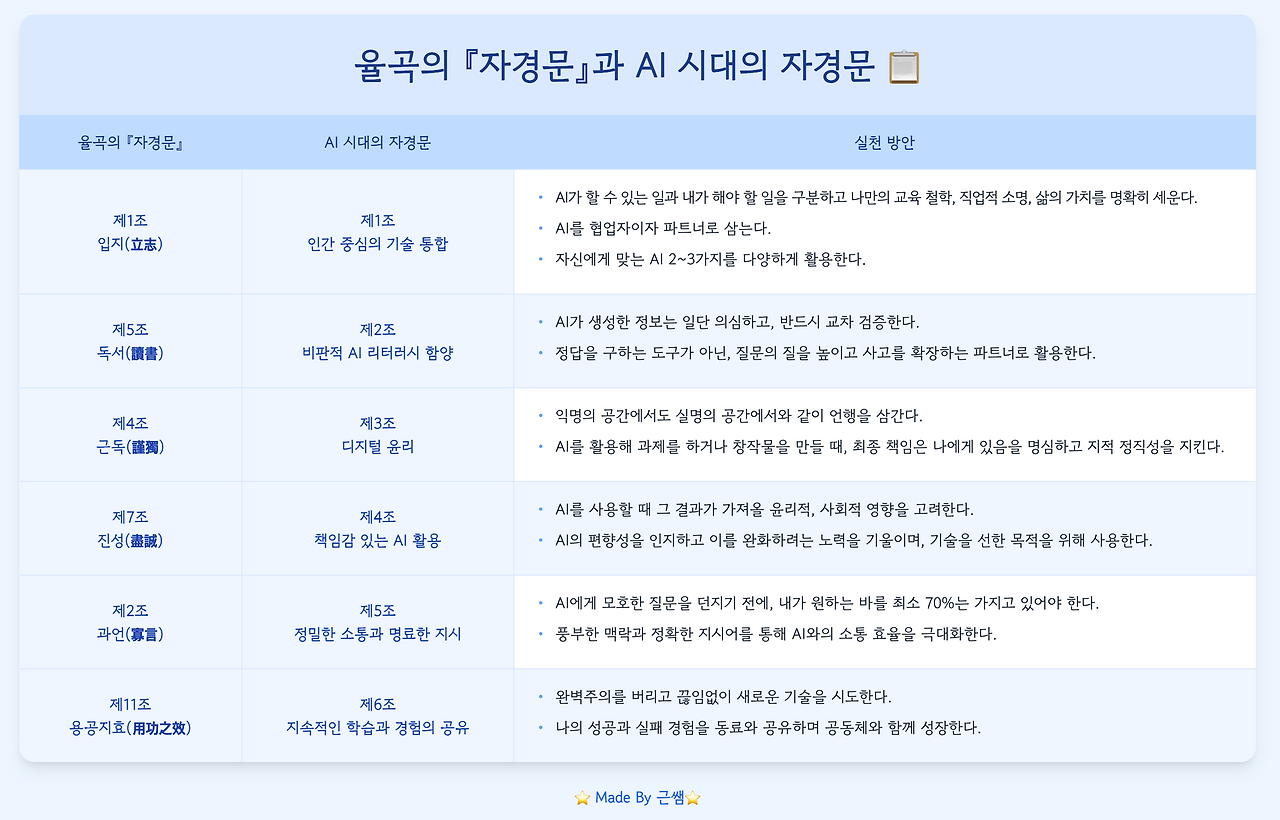 율곡의 『자경문』과 AI 시대의 자경문 📋

| 율곡의 『자경문』 | AI 시대의 자경문 | 실천 방안 |
|---|---|---|
| 제1조 입지(立志) | 제1조 인간 중심의 기술 통합 | • AI가 할 수 있는 일과 내가 해야 할 일을 구분하고 나만의 교육 철학, 직업적 소명, 삶의 가치를 명확히 세운다. • AI를 협업자이자 파트너로 삼는다. • 자신에게 맞는 AI 2~3가지를 다양하게 활용한다. |
| 제5조 독서(讀書) | 제2조 비판적 AI 리터러시 함양 | • AI가 생성한 정보는 일단 의심하고, 반드시 교차 검증한다. • 정답을 구하는 도구가 아닌, 질문의 질을 높이고 사고를 확장하는 파트너로 활용한다. |
| 제4조 근독(謹獨) | 제3조 디지털 윤리 | • 익명의 공간에서도 실명의 공간에서와 같이 언행을 삼간다. • AI를 활용해 과제를 하거나 창작물을 만들 때, 최종 책임은 나에게 있음을 명심하고 지적 정직성을 지킨다. |
| 제7조 진성(盡誠) | 제4조 책임감 있는 AI 활용 | • AI를 사용할 때 그 결과가 가져올 윤리적, 사회적 영향을 고려한다. • AI의 편향성을 인지하고 이를 완화하려는 노력을 기울이며, 기술을 선한 목적을 위해 사용한다. |
| 제2조 과언(寡言) | 제5조 정밀한 소통과 명료한 지시 | • AI에게 모호한 질문을 던지기 전에, 내가 원하는 바를 최소 70%는 가지고 있어야 한다. • 풍부한 맥락과 정확한 지시어를 통해 AI와의 소통 효율을 극대화한다. |
| 제11조 용공지효(用功之效) | 제6조 지속적인 학습과 경험의 공유 | • 완벽주의를 버리고 끊임없이 새로운 기술을 시도한다. • 나의 성공과 실패 경험을 동료와 공유하며 공동체와 함께 성장한다. |

⭐ Made By 근쌤⭐